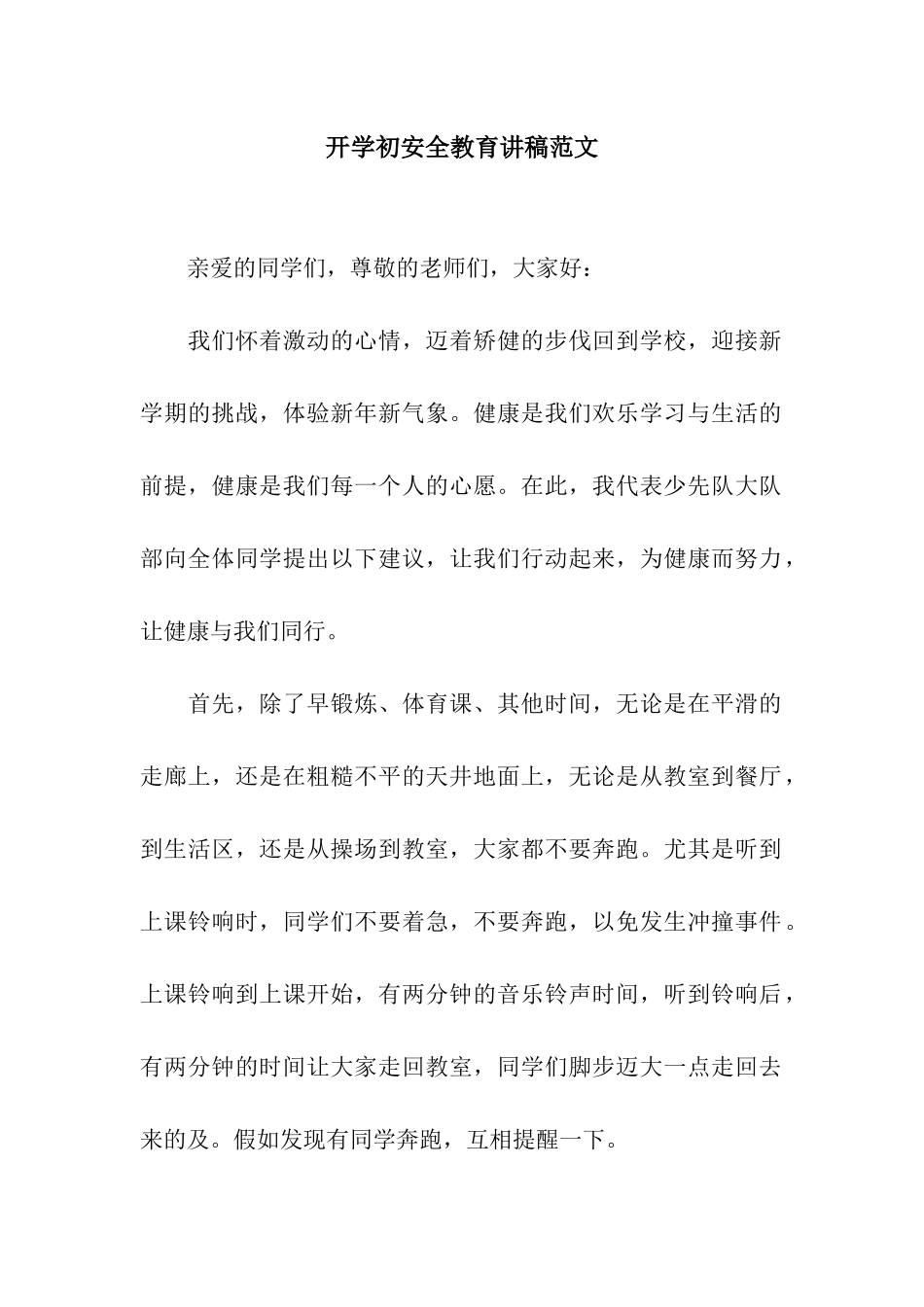 开学初安全教育讲稿范文

亲爱的同学们，尊敬的老师们，大家好：

我们怀着激动的心情，迈着矫健的步伐回到学校，迎接新学期的挑战，体验新年新气象。健康是我们欢乐学习与生活的前提，健康是我们每一个人的心愿。在此，我代表少先队大队部向全体同学提出以下建议，让我们行动起来，为健康而努力，让健康与我们同行。

首先，除了早锻炼、体育课、其他时间，无论是在平滑的走廊上，还是在粗糙不平的天井地面上，无论是从教室到餐厅，到生活区，还是从操场到教室，大家都不要奔跑。尤其是听到上课铃响时，同学们不要着急，不要奔跑，以免发生冲撞事件。上课铃响到上课开始，有两分钟的音乐铃声时间，听到铃响后，有两分钟的时间让大家走回教室，同学们脚步迈大一点走回去来的及。假如发现有同学奔跑，互相提醒一下。